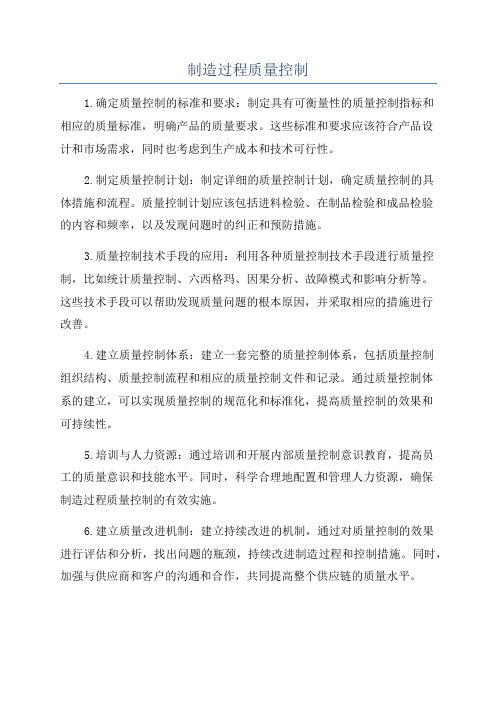 制造过程质量控制

1.确定质量控制的标准和要求：制定具有可衡量性的质量控制指标和相应的质量标准，明确产品的质量要求。这些标准和要求应该符合产品设计和市场需求，同时也考虑到生产成本和技术可行性。

2.制定质量控制计划：制定详细的质量控制计划，确定质量控制的具体措施和流程。质量控制计划应该包括进料检验、在制品检验和成品检验的内容和频率，以及发现问题时的纠正和预防措施。

3.质量控制技术手段的应用：利用各种质量控制技术手段进行质量控制，比如统计质量控制、六西格玛、因果分析、故障模式和影响分析等。这些技术手段可以帮助发现质量问题的根本原因，并采取相应的措施进行改善。

4.建立质量控制体系：建立一套完整的质量控制体系，包括质量控制组织结构、质量控制流程和相应的质量控制文件和记录。通过质量控制体系的建立，可以实现质量控制的规范化和标准化，提高质量控制的效果和可持续性。

5.培训与人力资源：通过培训和开展内部质量控制意识教育，提高员工的质量意识和技能水平。同时，科学合理地配置和管理人力资源，确保制造过程质量控制的有效实施。

6.建立质量改进机制：建立持续改进的机制，通过对质量控制的效果进行评估和分析，找出问题的瓶颈，持续改进制造过程和控制措施。同时，加强与供应商和客户的沟通和合作，共同提高整个供应链的质量水平。